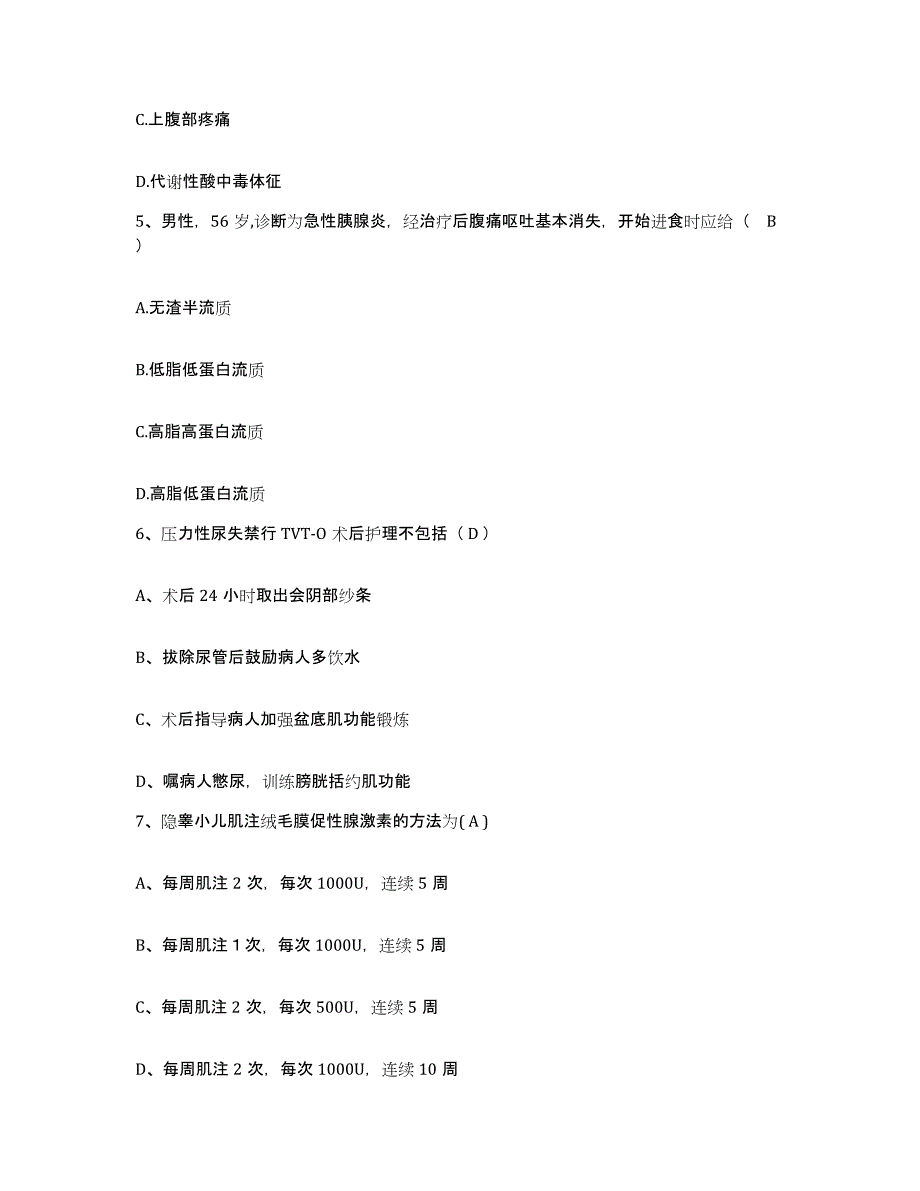 C.上腹部疼痛

D.代谢性酸中毒体征

5、男性，56 岁,诊断为急性胰腺炎，经治疗后腹痛呕吐基本消失，开始进食时应给（ B ）

A.无渣半流质

B.低脂低蛋白流质

C.高脂高蛋白流质

D.高脂低蛋白流质

6、压力性尿失禁行 TVT-O 术后护理不包括（ D ）

A、术后 24 小时取出会阴部纱条

B、拔除尿管后鼓励病人多饮水

C、术后指导病人加强盆底肌功能锻炼

D、嘱病人憋尿，训练膀胱括约肌功能

7、隐睾小儿肌注绒毛膜促性腺激素的方法为( A )

A、每周肌注 2 次，每次 1000U，连续 5 周

B、每周肌注 1 次，每次 1000U，连续 5 周

C、每周肌注 2 次，每次 500U，连续 5 周

D、每周肌注 2 次，每次 1000U，连续 10 周